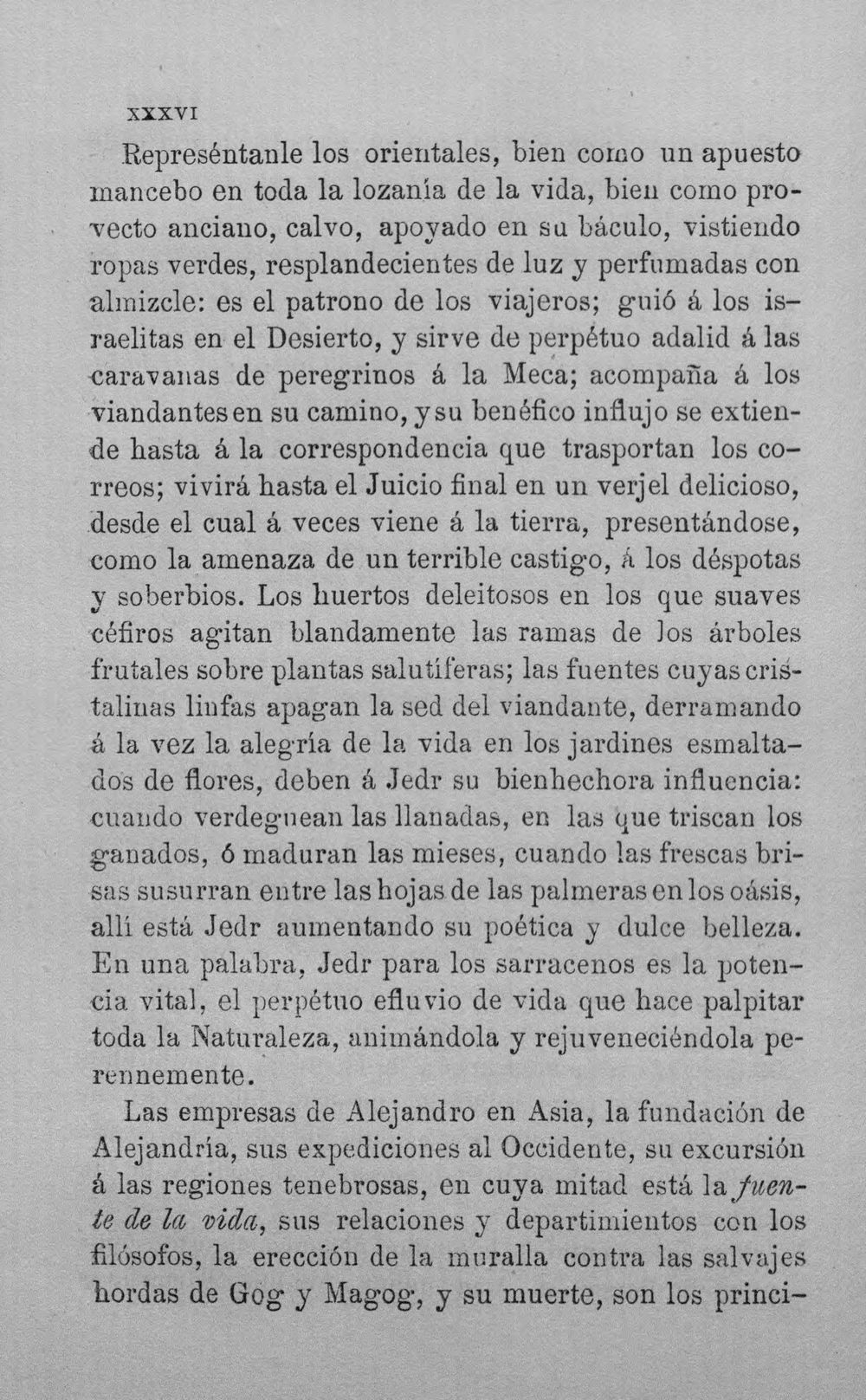 XXXVI

Represéntanle los orientales, bien como un apuesto mancebo en toda la lozanía de la vida, bien como provecto anciano, calvo, apoyado en su báculo, vistiendo ropas verdes, resplandecientes de luz y perfumadas con almizcle: es el patrono de los viajeros; guió á los israelitas en el Desierto, y sirve de perpétuo adalid á las caravanas de peregrinos á la Meca; acompaña á los viandantes en su camino, y su benéfico influjo se extiende hasta á la correspondencia que trasportan los correos; vivirá hasta el Juicio final en un verjel delicioso, desde el cual á veces viene á la tierra, presentándose, como la amenaza de un terrible castigo, á los déspotas y soberbios. Los huertos deleitosos en los que suaves céfiros agitan blandamente las ramas de los árboles frutales sobre plantas salutíferas; las fuentes cuyas cristalinas linfas apagan la sed del viandante, derramando á la vez la alegría de la vida en los jardines esmaltados de flores, deben á Jedr su bienhechora influencia: cuando verdeguean las llanadas, en las que triscan los ganados, ó maduran las mieses, cuando las frescas brisas susurran entre las hojas de las palmeras en los oásis, allí está Jedr aumentando su poética y dulce belleza. En una palabra, Jedr para los sarracenos es la potencia vital, el perpétuo efluvio de vida que hace palpitar toda la Naturaleza, animándola y rejuveneciéndola perennemente.

Las empresas de Alejandro en Asia, la fundación de Alejandría, sus expediciones al Occidente, su excursión á las regiones tenebrosas, en cuya mitad está la fuente de la vida, sus relaciones y departimientos con los filósofos, la erección de la muralla contra las salvajes hordas de Gog y Magog, y su muerte, son los princi-